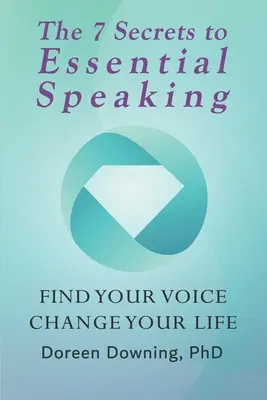 The 7 Secrets to
Essential
Speaking

FIND YOUR VOICE
CHANGE YOUR LIFE

Doreen Downing, PhD